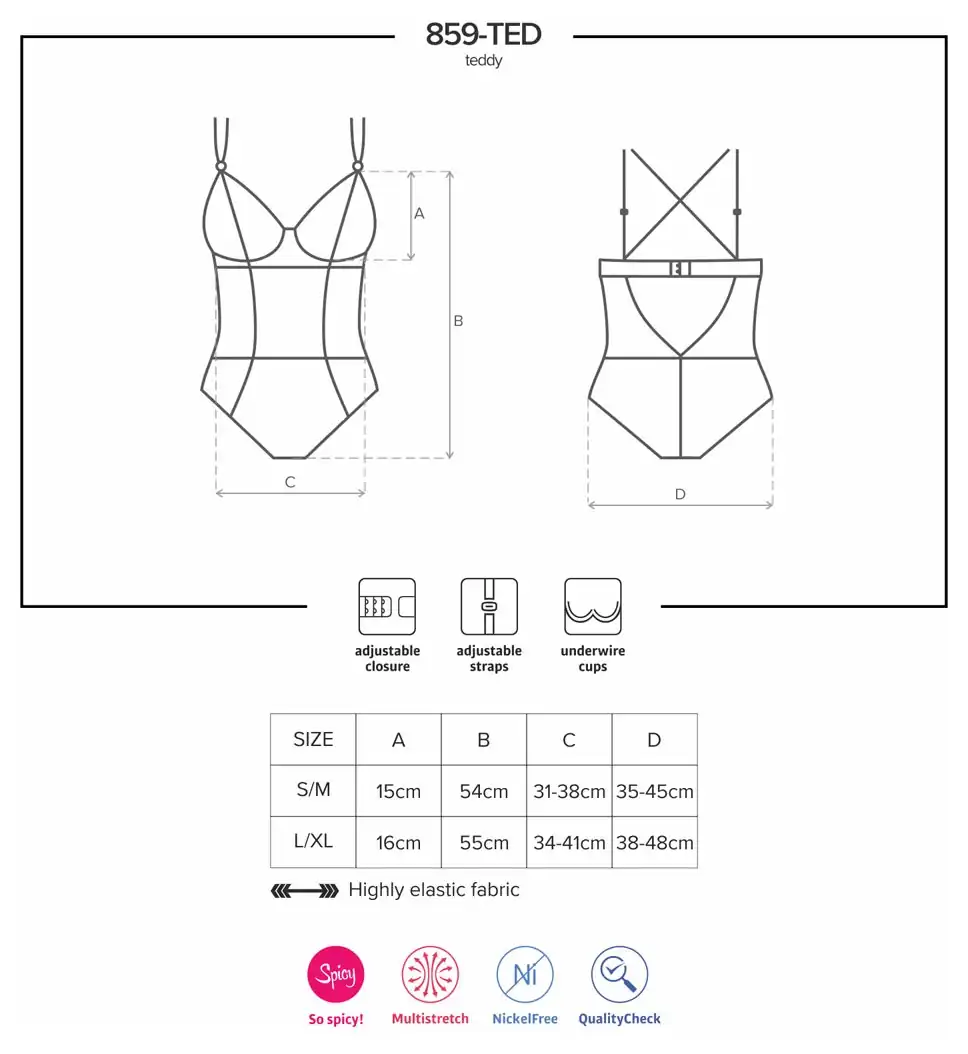 859-TED
teddy

A

B

C

D

adjustable closure

adjustable straps

underwire cups

| SIZE | A | B | C | D |
|---|---|---|---|---|
| S/M | 15cm | 54cm | 31-38cm | 35-45cm |
| L/XL | 16cm | 55cm | 34-41cm | 38-48cm |

Highly elastic fabric

Spicy
So spicy!

Multistretch

Ni
NickelFree

QualityCheck